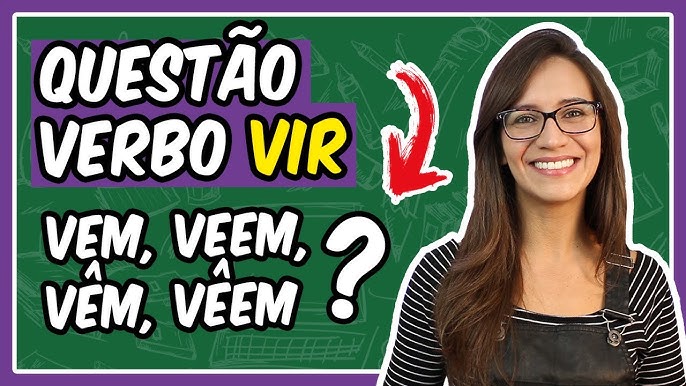 QUESTÃO VERBO VIR

VEM, VEEM, VÊM, VÊEM ?